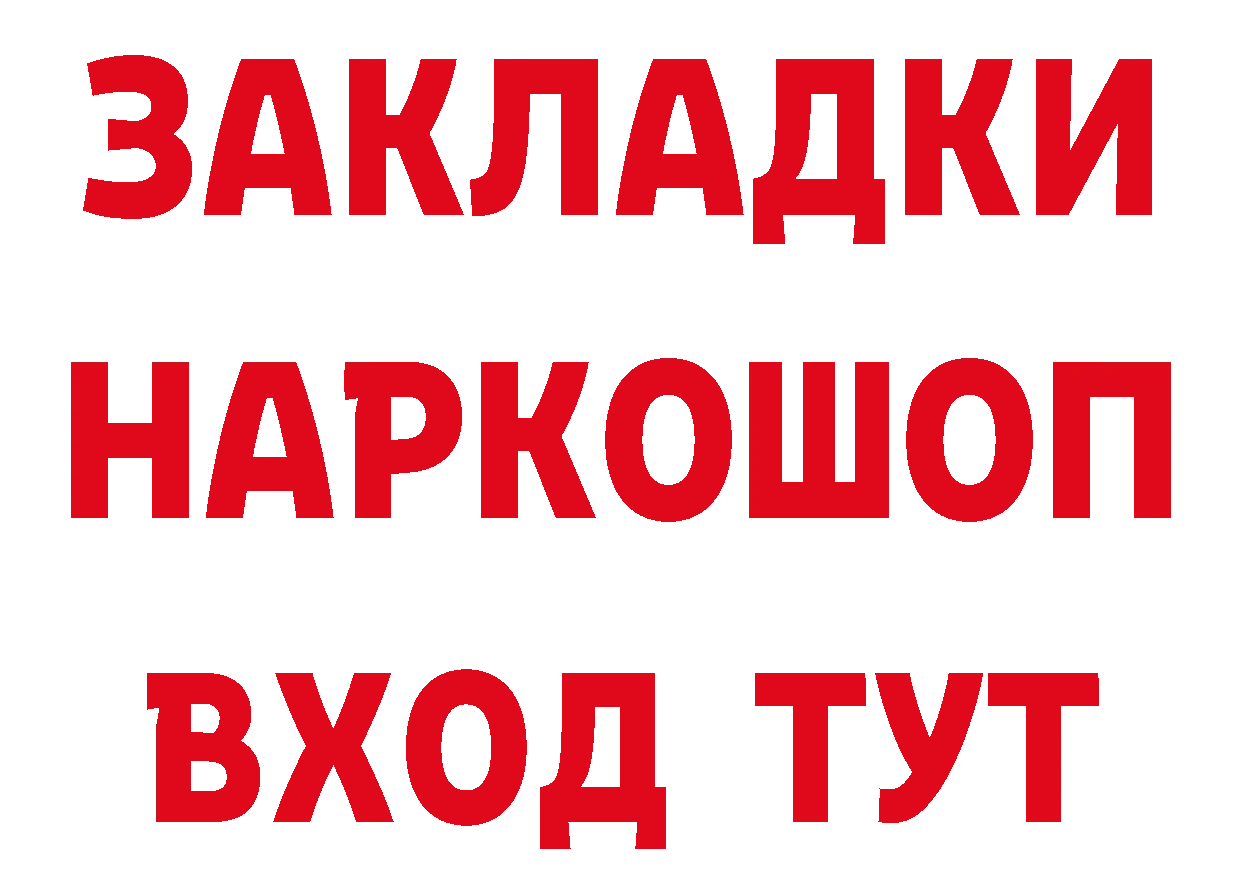 ЗАКЛАДКИ НАРКОШОП ВХОД ТУТ